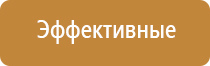 Эффективные